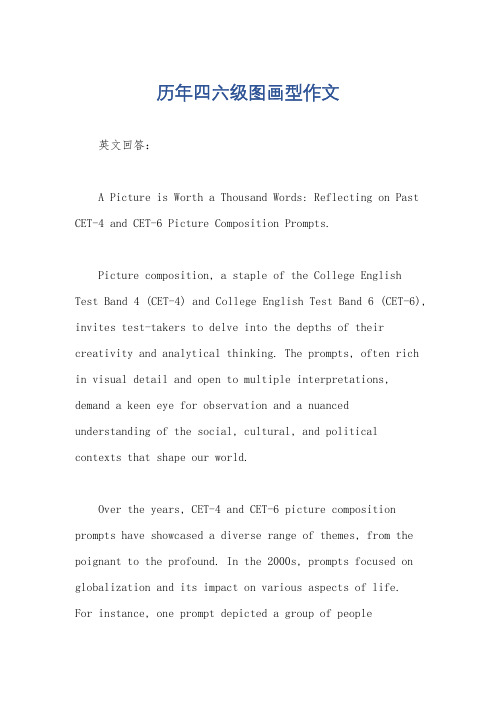 历年四六级图画型作文

英文回答：

A Picture is Worth a Thousand Words: Reflecting on Past CET-4 and CET-6 Picture Composition Prompts.

Picture composition, a staple of the College English Test Band 4 (CET-4) and College English Test Band 6 (CET-6), invites test-takers to delve into the depths of their creativity and analytical thinking. The prompts, often rich in visual detail and open to multiple interpretations, demand a keen eye for observation and a nuanced understanding of the social, cultural, and political contexts that shape our world.

Over the years, CET-4 and CET-6 picture composition prompts have showcased a diverse range of themes, from the poignant to the profound. In the 2000s, prompts focused on globalization and its impact on various aspects of life. For instance, one prompt depicted a group of people